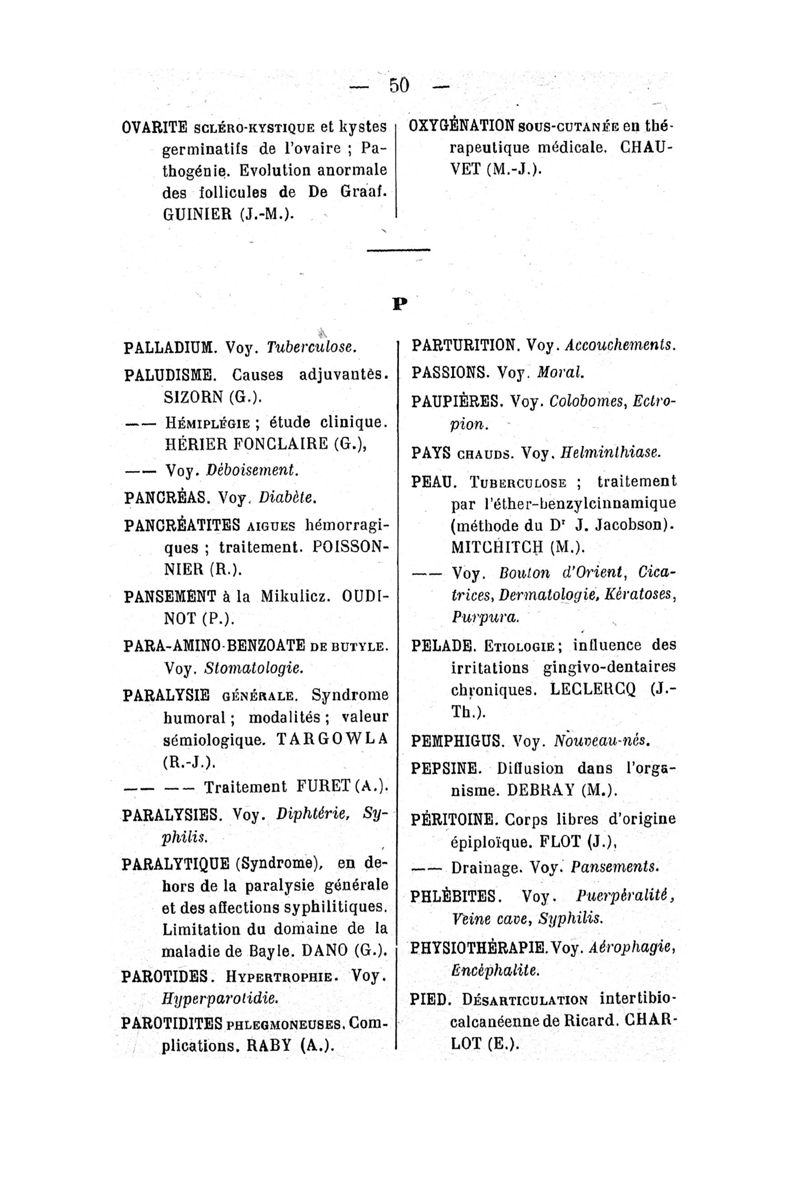 — 50 —

OVARITE SCLÉRO-KYSTIQUE et kystes germinatifs de l'ovaire ; Pathogénie. Evolution anormale des follicules de De Graaf. GUINIER (J.-M.).

OXYGÉNATION SOUS-CUTANÉE en thérapeutique médicale. CHAUVET (M.-J.).

P

PALLADIUM. Voy. Tuberculose.

PALUDISME. Causes adjuvantes. SIZORN (G.).

—— HÉMIPLÉGIE ; étude clinique. HÉRIER FONCLAIRE (G.),

—— Voy. Déboisement.

PANCRÉAS. Voy. Diabète.

PANCRÉATITES AIGUES hémorragiques ; traitement. POISSONNIER (R.).

PANSEMENT à la Mikulicz. OUDINOT (P.).

PARA-AMINO-BENZOATE DE BUTYLE. Voy. Stomatologie.

PARALYSIE GÉNÉRALE. Syndrome humoral ; modalités ; valeur sémiologique. TARGOWLA (R.-J.).

—— —— Traitement FURET (A.).

PARALYSIES. Voy. Diphtérie, Syphilis.

PARALYTIQUE (Syndrome), en dehors de la paralysie générale et des affections syphilitiques. Limitation du domaine de la maladie de Bayle. DANO (G.).

PAROTIDES. HYPERTROPHIE. Voy. Hyperparotidie.

PAROTIDITES PHLEGMONEUSES. Complications. RABY (A.).

PARTURITION. Voy. Accouchements.

PASSIONS. Voy. Moral.

PAUPIÈRES. Voy. Colobomes, Ectropion.

PAYS CHAUDS. Voy. Helminthiase.

PEAU. TUBERCULOSE ; traitement par l'éther-benzylcinnamique (méthode du Dr J. Jacobson). MITCHITCH (M.).

—— Voy. Bouton d'Orient, Cicatrices, Dermatologie, Kératoses, Purpura.

PELADE. ETIOLOGIE ; influence des irritations gingivo-dentaires chroniques. LECLERCQ (J.-Th.).

PEMPHIGUS. Voy. Nouveau-nés.

PEPSINE. Diffusion dans l'organisme. DEBRAY (M.).

PÉRITOINE. Corps libres d'origine épiploïque. FLOT (J.),

—— Drainage. Voy. Pansements.

PHLÉBITES. Voy. Puerpéralité, Veine cave, Syphilis.

PHYSIOTHÉRAPIE. Voy. Aérophagie, Encéphalite.

PIED. DÉSARTICULATION intertibio-calcanéenne de Ricard. CHARLOT (E.).